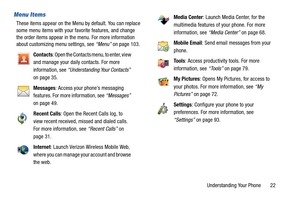 Menu Items

These items appear on the Menu by default. You can replace some menu items with your favorite features, and change the order items appear in the menu. For more information about customizing menu settings, see "Menu" on page 103.

Contacts: Open the Contacts menu, to enter, view and manage your daily contacts. For more information, see "Understanding Your Contacts" on page 35.

Messages: Access your phone's messaging features. For more information, see "Messages" on page 49.

Recent Calls: Open the Recent Calls log, to view recent received, missed and dialed calls. For more information, see "Recent Calls" on page 31.

Internet: Launch Verizon Wireless Mobile Web, where you can manage your account and browse the web.

Media Center: Launch Media Center, for the multimedia features of your phone. For more information, see "Media Center" on page 68.

Mobile Email: Send email messages from your phone.

Tools: Access productivity tools. For more information, see "Tools" on page 79.

My Pictures: Opens My Pictures, for access to your photos. For more information, see "My Pictures" on page 72.

Settings: Configure your phone to your preferences. For more information, see "Settings" on page 93.

Understanding Your Phone 22